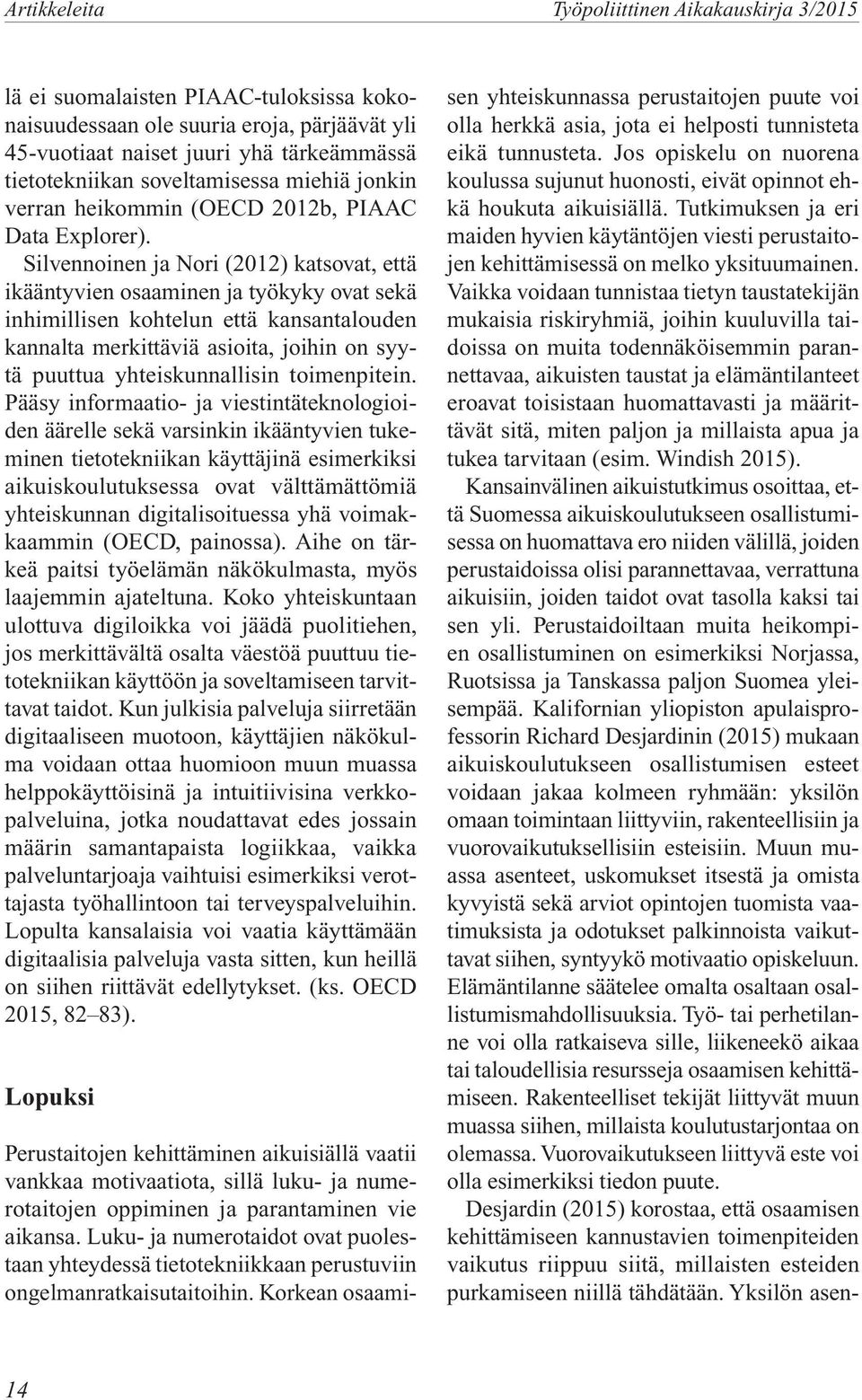 Artikkeleita Työpoliittinen Aikakauskirja 3/2015

lä ei suomalaisten PIAAC-tuloksissa kokonaisuudessaan ole suuria eroja, pärjäävät yli 45-vuotiaat naiset juuri yhä tärkeämmässä tietotekniikan soveltamisessa miehiä jonkin verran heikommin (OECD 2012b, PIAAC Data Explorer).

Silvennoinen ja Nori (2012) katsovat, että ikääntyvien osaaminen ja työkyky ovat sekä inhimillisen kohtelun että kansantalouden kannalta merkittäviä asioita, joihin on syytä puuttua yhteiskunnallisin toimenpitein. Pääsy informaatio- ja viestintäteknologioiden äärelle sekä varsinkin ikääntyvien tukeminen tietotekniikan käyttäjinä esimerkiksi aikuiskoulutuksessa ovat välttämättömiä yhteiskunnan digitalisoituessa yhä voimakkaammin (OECD, painossa). Aihe on tärkeä paitsi työelämän näkökulmasta, myös laajemmin ajateltuna. Koko yhteiskuntaan ulottuva digiloikka voi jäädä puolitiehen, jos merkittävältä osalta väestöä puuttuu tietotekniikan käyttöön ja soveltamiseen tarvittavat taidot. Kun julkisia palveluja siirretään digitaaliseen muotoon, käyttäjien näkökulma voidaan ottaa huomioon muun muassa helppokäyttöisinä ja intuitiivisina verkkopalveluina, jotka noudattavat edes jossain määrin samantapaista logiikkaa, vaikka palveluntarjoaja vaihtuisi esimerkiksi verottajasta työhallintoon tai terveyspalveluihin. Lopulta kansalaisia voi vaatia käyttämään digitaalisia palveluja vasta sitten, kun heillä on siihen riittävät edellytykset. (ks. OECD 2015, 82–83).

Lopuksi

Perustaitojen kehittäminen aikuisiällä vaatii vankkaa motivaatiota, sillä luku- ja numerotaitojen oppiminen ja parantaminen vie aikansa. Luku- ja numerotaidot ovat puolestaan yhteydessä tietotekniikkaan perustuviin ongelmanratkaisutaitoihin. Korkean osaamisen yhteiskunnassa perustaitojen puute voi olla herkkä asia, jota ei helposti tunnisteta eikä tunnusteta. Jos opiskelu on nuorena koulussa sujunut huonosti, eivät opinnot ehkä houkuta aikuisiällä. Tutkimuksen ja eri maiden hyvien käytäntöjen viesti perustaitojen kehittämisessä on melko yksituumainen. Vaikka voidaan tunnistaa tietyn taustatekijän mukaisia riskiryhmiä, joihin kuuluvilla taidoissa on muita todennäköisemmin parannettavaa, aikuisten taustat ja elämäntilanteet eroavat toisistaan huomattavasti ja määrittävät sitä, miten paljon ja millaista apua ja tukea tarvitaan (esim. Windish 2015).

Kansainvälinen aikuistutkimus osoittaa, että Suomessa aikuiskoulutukseen osallistumisessa on huomattava ero niiden välillä, joiden perustaidoissa olisi parannettavaa, verrattuna aikuisiin, joiden taidot ovat tasolla kaksi tai sen yli. Perustaidoiltaan muita heikompien osallistuminen on esimerkiksi Norjassa, Ruotsissa ja Tanskassa paljon Suomea yleisempää. Kalifornian yliopiston apulaisprofessorin Richard Desjardinin (2015) mukaan aikuiskoulutukseen osallistumisen esteet voidaan jakaa kolmeen ryhmään: yksilön omaan toimintaan liittyviin, rakenteellisiin ja vuorovaikutuksellisiin esteisiin. Muun muassa asenteet, uskomukset itsestä ja omista kyvyistä sekä arviot opintojen tuomista vaatimuksista ja odotukset palkinnoista vaikuttavat siihen, syntyykö motivaatio opiskeluun. Elämäntilanne säätelee omalta osaltaan osallistumismahdollisuuksia. Työ- tai perhetilanne voi olla ratkaiseva sille, liikeneekö aikaa tai taloudellisia resursseja osaamisen kehittämiseen. Rakenteelliset tekijät liittyvät muun muassa siihen, millaista koulutustarjontaa on olemassa. Vuorovaikutukseen liittyvä este voi olla esimerkiksi tiedon puute.

Desjardin (2015) korostaa, että osaamisen kehittämiseen kannustavien toimenpiteiden vaikutus riippuu siitä, millaisten esteiden purkamiseen niillä tähdätään. Yksilön asen-

14